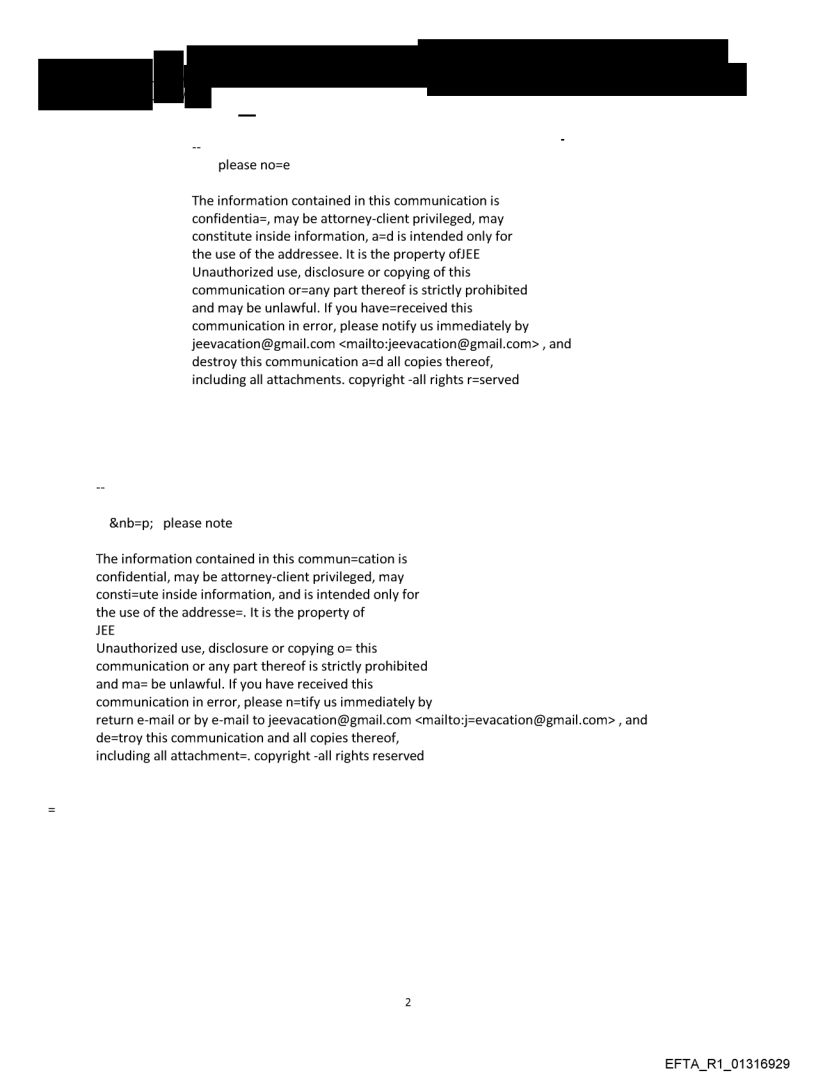 --
please no=e

The information contained in this communication is confidentia=, may be attorney-client privileged, may constitute inside information, a=d is intended only for the use of the addressee. It is the property ofJEE
Unauthorized use, disclosure or copying of this communication or=any part thereof is strictly prohibited and may be unlawful. If you have=received this communication in error, please notify us immediately by jeevacation@gmail.com <mailto:jeevacation@gmail.com> , and destroy this communication a=d all copies thereof, including all attachments. copyright -all rights r=served

--

&nb=p; please note

The information contained in this commun=cation is confidential, may be attorney-client privileged, may consti=ute inside information, and is intended only for the use of the addresse=. It is the property of
JEE
Unauthorized use, disclosure or copying o= this communication or any part thereof is strictly prohibited and ma= be unlawful. If you have received this communication in error, please n=tify us immediately by return e-mail or by e-mail to jeevacation@gmail.com <mailto:j=evacation@gmail.com> , and de=troy this communication and all copies thereof, including all attachment=. copyright -all rights reserved

=

2

EFTA_R1_01316929